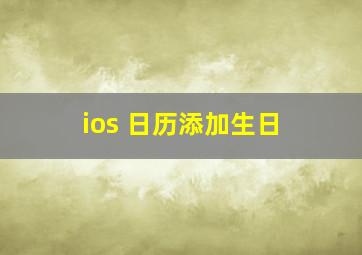 ios 日历添加生日